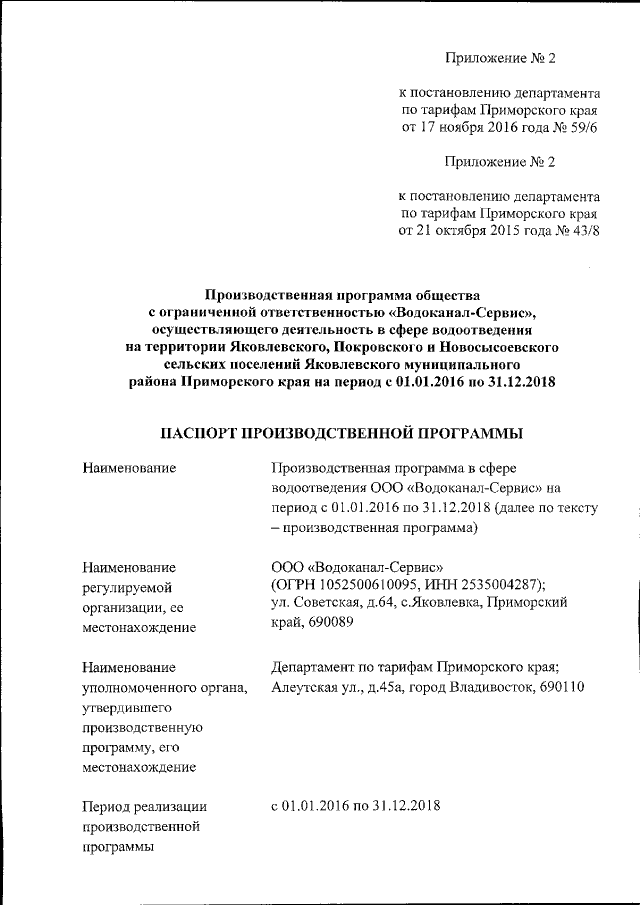 Приложение № 2

к постановлению департамента по тарифам Приморского края от 17 ноября 2016 года № 59/6

Приложение № 2

к постановлению департамента по тарифам Приморского края от 21 октября 2015 года № 43/8

Производственная программа общества с ограниченной ответственностью «Водоканал-Сервис», осуществляющего деятельность в сфере водоотведения на территории Яковлевского, Покровского и Новосысоевского сельских поселений Яковлевского муниципального района Приморского края на период с 01.01.2016 по 31.12.2018

ПАСПОРТ ПРОИЗВОДСТВЕННОЙ ПРОГРАММЫ

| | |
|---|---|
| Наименование | Производственная программа в сфере водоотведения ООО «Водоканал-Сервис» на период с 01.01.2016 по 31.12.2018 (далее по тексту – производственная программа) |
| Наименование регулируемой организации, ее местонахождение | ООО «Водоканал-Сервис» (ОГРН 1052500610095, ИНН 2535004287); ул. Советская, д.64, с.Яковлевка, Приморский край, 690089 |
| Наименование уполномоченного органа, утвердившего производственную программу, его местонахождение | Департамент по тарифам Приморского края; Алеутская ул., д.45а, город Владивосток, 690110 |
| Период реализации производственной программы | с 01.01.2016 по 31.12.2018 |